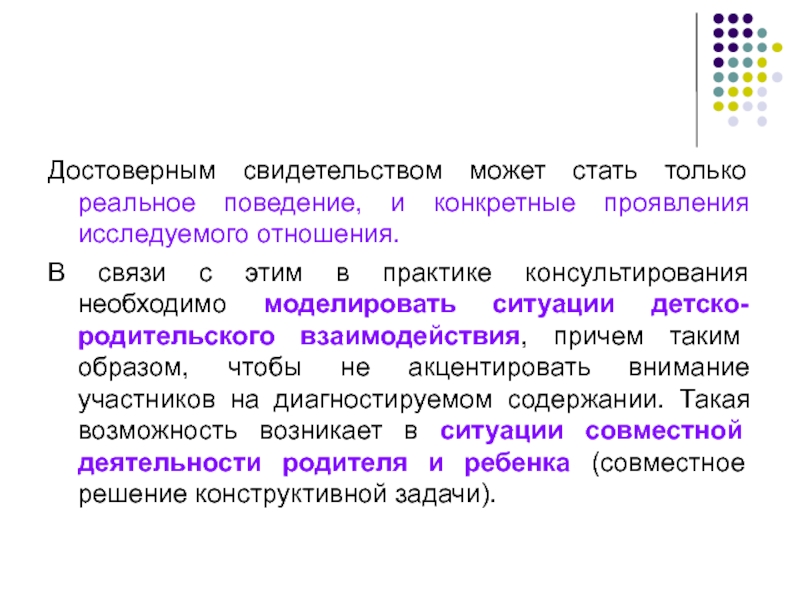 Достоверным свидетельством может стать только реальное поведение, и конкретные проявления исследуемого отношения.

В связи с этим в практике консультирования необходимо моделировать ситуации детско-родительского взаимодействия, причем таким образом, чтобы не акцентировать внимание участников на диагностируемом содержании. Такая возможность возникает в ситуации совместной деятельности родителя и ребенка (совместное решение конструктивной задачи).